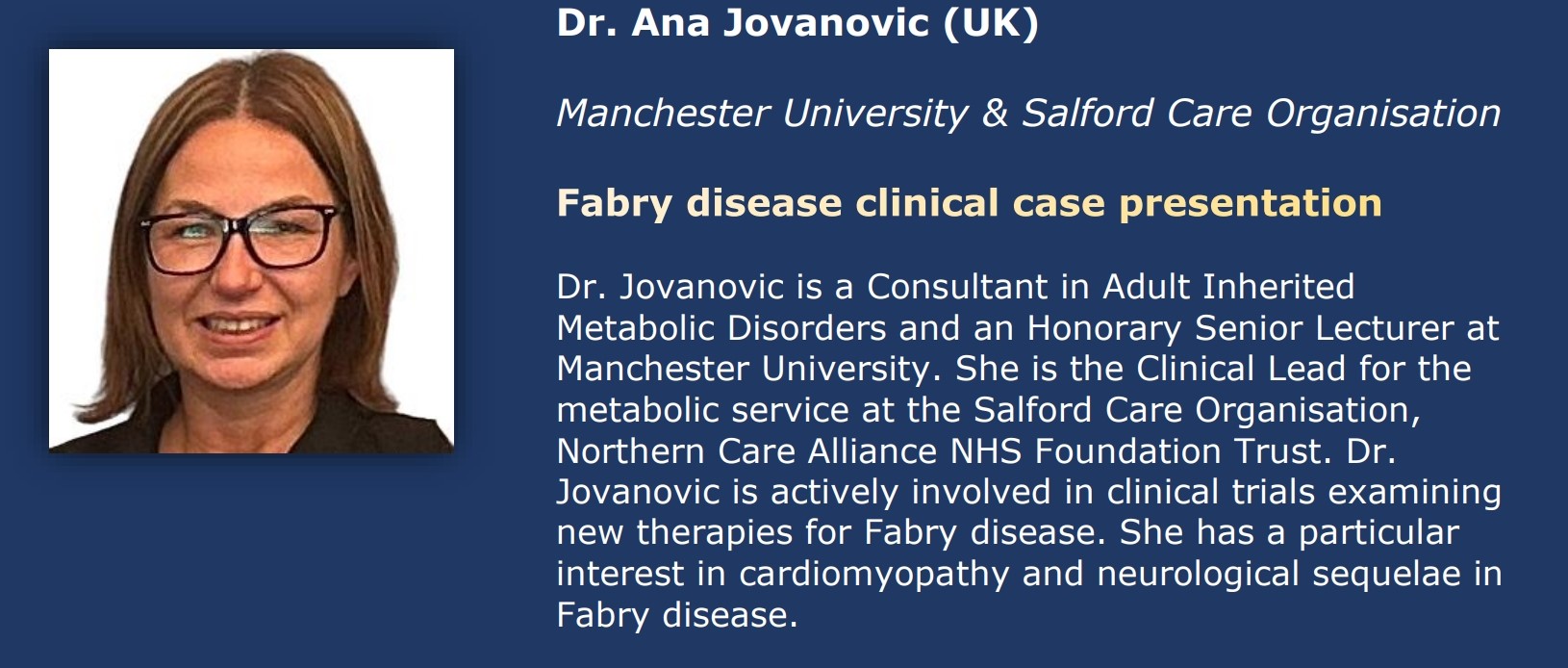 Dr. Ana Jovanovic (UK)

Manchester University & Salford Care Organisation

Fabry disease clinical case presentation

Dr. Jovanovic is a Consultant in Adult Inherited Metabolic Disorders and an Honorary Senior Lecturer at Manchester University. She is the Clinical Lead for the metabolic service at the Salford Care Organisation, Northern Care Alliance NHS Foundation Trust. Dr. Jovanovic is actively involved in clinical trials examining new therapies for Fabry disease. She has a particular interest in cardiomyopathy and neurological sequelae in Fabry disease.